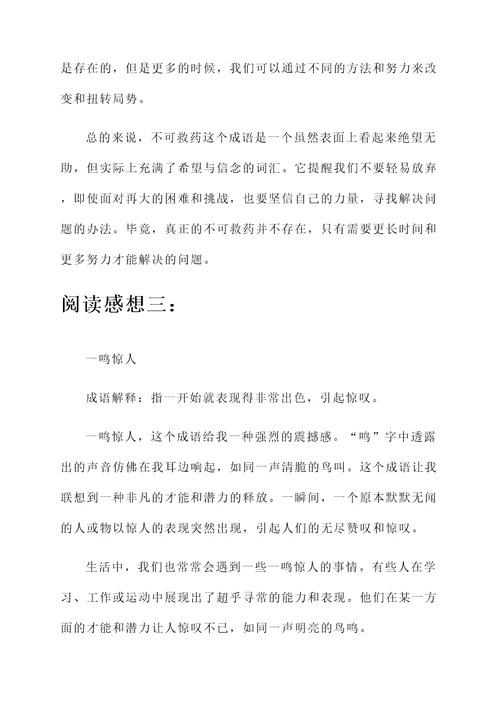 是存在的，但是更多的时候，我们可以通过不同的方法和努力来改变和扭转局势。

总的来说，不可救药这个成语是一个虽然表面上看起来绝望无助，但实际上充满了希望与信念的词汇。它提醒我们不要轻易放弃，即使面对再大的困难和挑战，也要坚信自己的力量，寻找解决问题的办法。毕竟，真正的不可救药并不存在，只有需要更长时间和更多努力才能解决的问题。

阅读感想三：

一鸣惊人

成语解释：指一开始就表现得非常出色，引起惊叹。

一鸣惊人，这个成语给我一种强烈的震撼感。“鸣”字中透露出的声音仿佛在我耳边响起，如同一声清脆的鸟叫。这个成语让我联想到一种非凡的才能和潜力的释放。一瞬间，一个原本默默无闻的人或物以惊人的表现突然出现，引起人们的无尽赞叹和惊叹。

生活中，我们也常常会遇到一些一鸣惊人的事情。有些人在学习、工作或运动中展现出了超乎寻常的能力和表现。他们在某一方面的才能和潜力让人惊叹不已，如同一声明亮的鸟鸣。